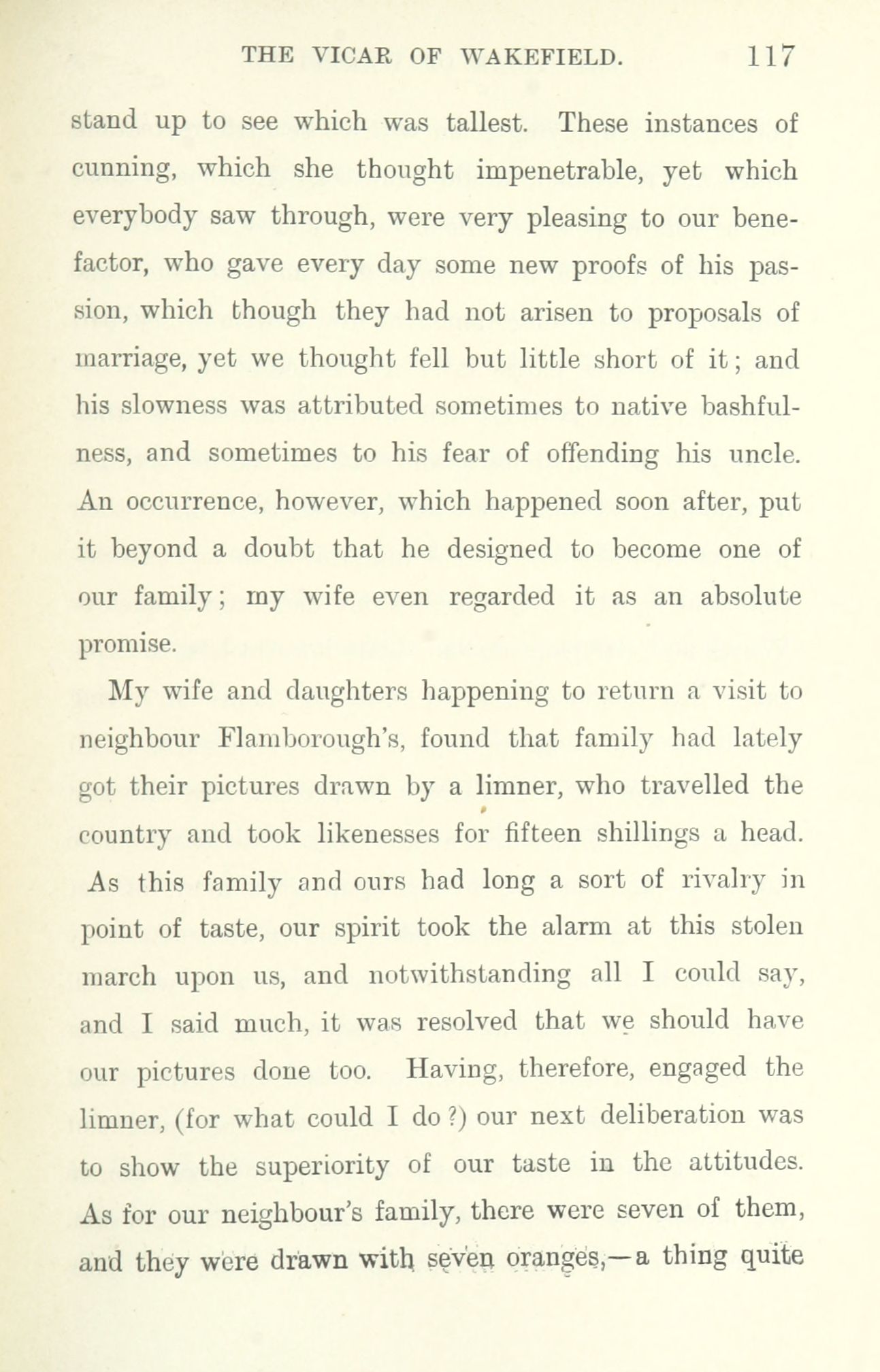 THE VICAR OF WAKEFIELD. 117

stand up to see which was tallest. These instances of cunning, which she thought impenetrable, yet which everybody saw through, were very pleasing to our benefactor, who gave every day some new proofs of his passion, which though they had not arisen to proposals of marriage, yet we thought fell but little short of it; and his slowness was attributed sometimes to native bashfulness, and sometimes to his fear of offending his uncle. An occurrence, however, which happened soon after, put it beyond a doubt that he designed to become one of our family; my wife even regarded it as an absolute promise.

My wife and daughters happening to return a visit to neighbour Flamborough's, found that family had lately got their pictures drawn by a limner, who travelled the country and took likenesses for fifteen shillings a head. As this family and ours had long a sort of rivalry in point of taste, our spirit took the alarm at this stolen march upon us, and notwithstanding all I could say, and I said much, it was resolved that we should have our pictures done too. Having, therefore, engaged the limner, (for what could I do?) our next deliberation was to show the superiority of our taste in the attitudes. As for our neighbour's family, there were seven of them, and they were drawn with seven oranges,—a thing quite